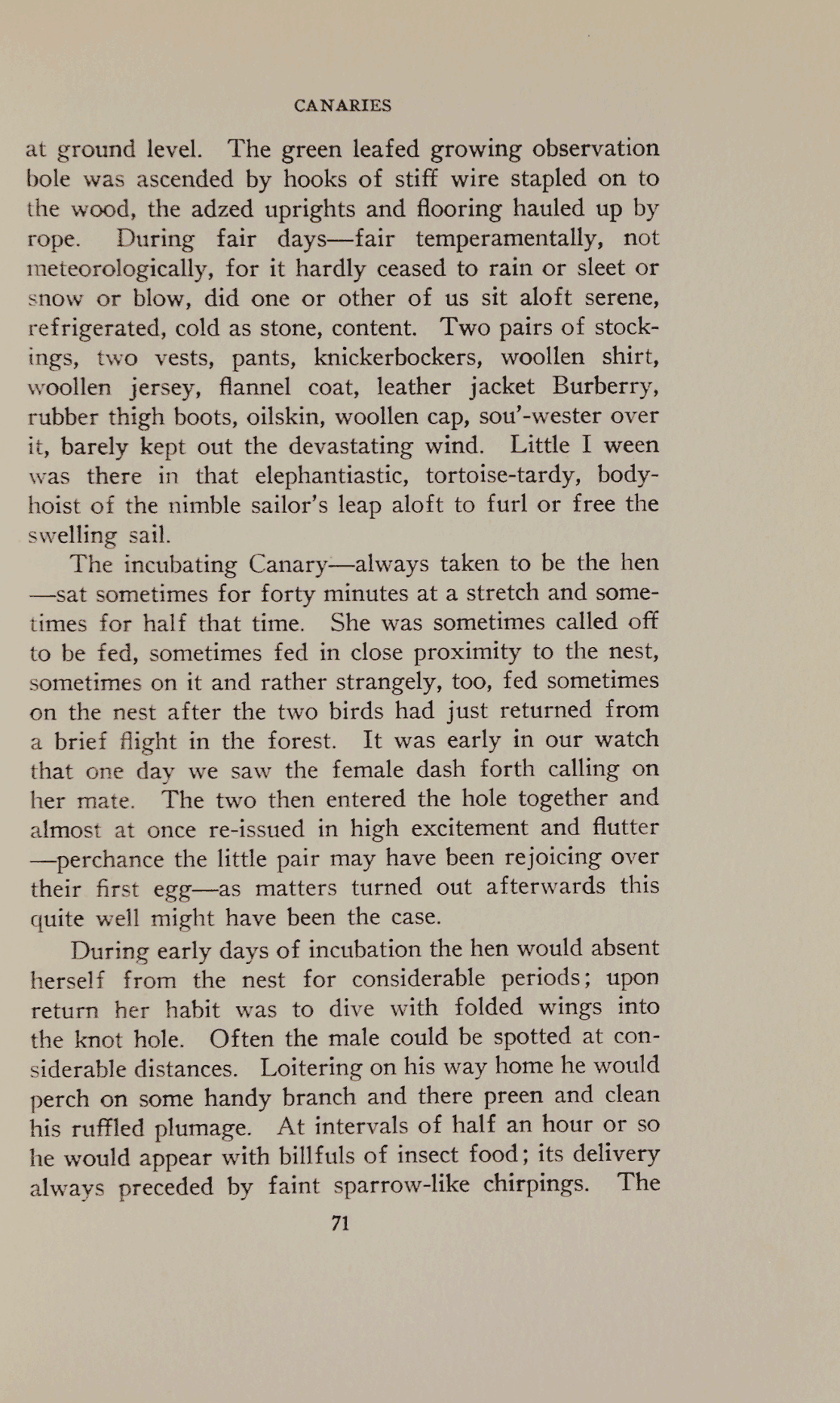 CANARIES

at ground level. The green leafed growing observation bole was ascended by hooks of stiff wire stapled on to the wood, the adzed uprights and flooring hauled up by rope. During fair days—fair temperamentally, not meteorologically, for it hardly ceased to rain or sleet or snow or blow, did one or other of us sit aloft serene, refrigerated, cold as stone, content. Two pairs of stockings, two vests, pants, knickerbockers, woollen shirt, woollen jersey, flannel coat, leather jacket Burberry, rubber thigh boots, oilskin, woollen cap, sou'-wester over it, barely kept out the devastating wind. Little I ween was there in that elephantiastic, tortoise-tardy, body-hoist of the nimble sailor's leap aloft to furl or free the swelling sail.

The incubating Canary—always taken to be the hen—sat sometimes for forty minutes at a stretch and sometimes for half that time. She was sometimes called off to be fed, sometimes fed in close proximity to the nest, sometimes on it and rather strangely, too, fed sometimes on the nest after the two birds had just returned from a brief flight in the forest. It was early in our watch that one day we saw the female dash forth calling on her mate. The two then entered the hole together and almost at once re-issued in high excitement and flutter—perchance the little pair may have been rejoicing over their first egg—as matters turned out afterwards this quite well might have been the case.

During early days of incubation the hen would absent herself from the nest for considerable periods; upon return her habit was to dive with folded wings into the knot hole. Often the male could be spotted at considerable distances. Loitering on his way home he would perch on some handy branch and there preen and clean his ruffled plumage. At intervals of half an hour or so he would appear with billfuls of insect food; its delivery always preceded by faint sparrow-like chirpings. The

71